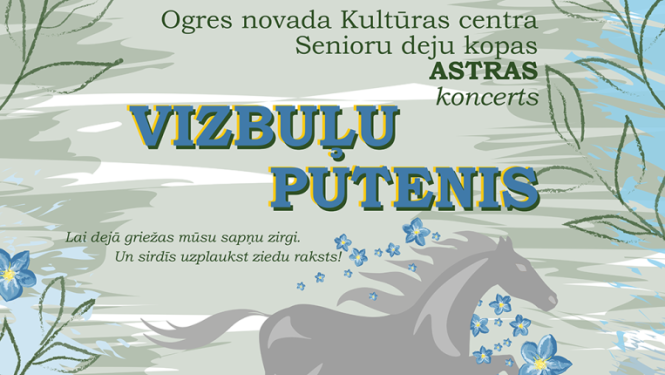 Ogres novada Kultūras centra
Senioru deju kopas
ASTRAS
koncerts

VIZBUĻU
PUTENIS

Lai dejā griežas mūsu sapņu zirgi.
Un sirdīs uzplaukst ziedu raksts!